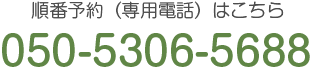 順番予約（専用電話）はこちら
050-5306-5688